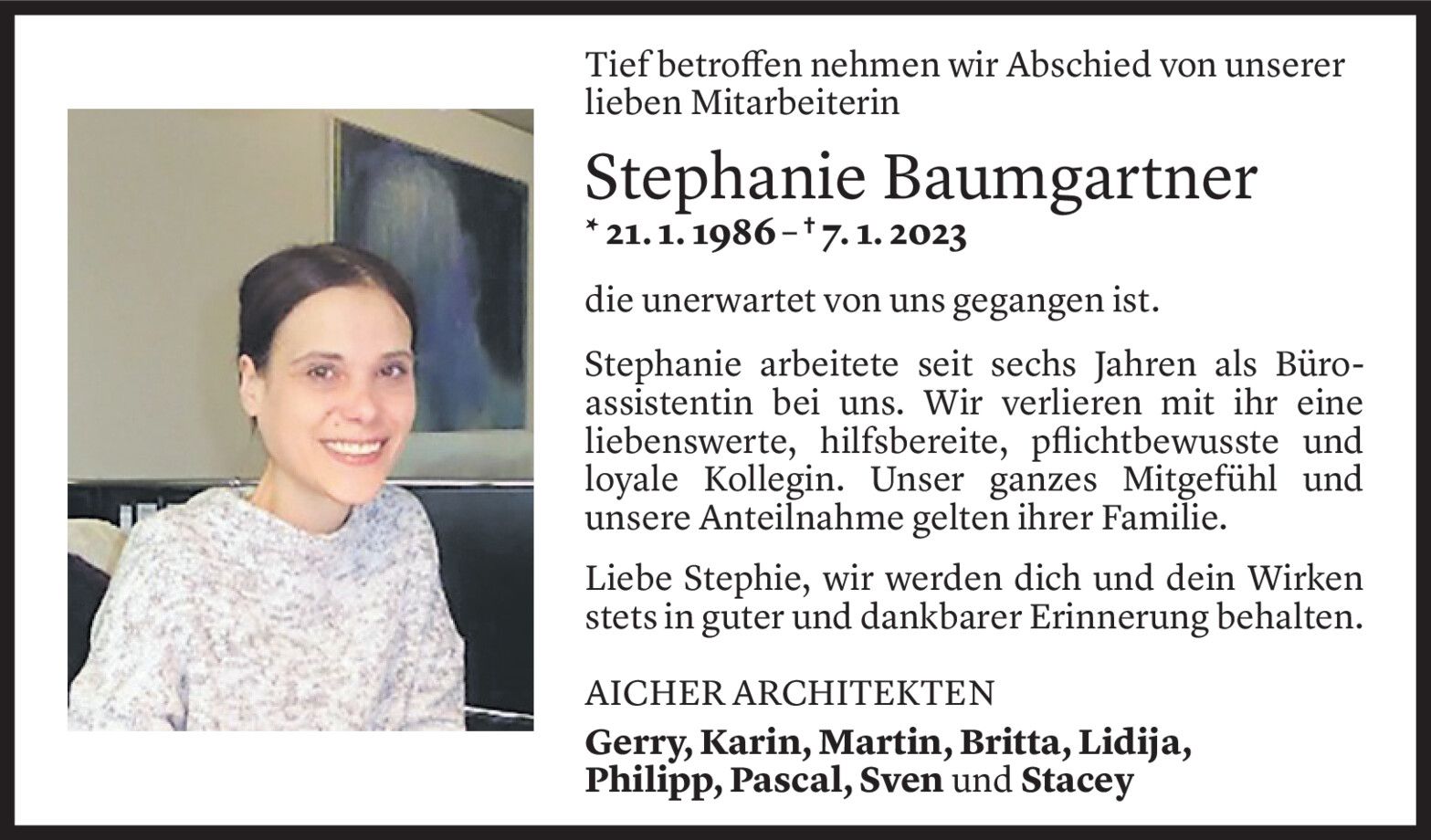 Tief betroffen nehmen wir Abschied von unserer lieben Mitarbeiterin

Stephanie Baumgartner

* 21. 1. 1986 – † 7. 1. 2023

die unerwartet von uns gegangen ist.

Stephanie arbeitete seit sechs Jahren als Büroassistentin bei uns. Wir verlieren mit ihr eine liebenswerte, hilfsbereite, pflichtbewusste und loyale Kollegin. Unser ganzes Mitgefühl und unsere Anteilnahme gelten ihrer Familie.

Liebe Stephie, wir werden dich und dein Wirken stets in guter und dankbarer Erinnerung behalten.

AICHER ARCHITEKTEN

Gerry, Karin, Martin, Britta, Lidija, Philipp, Pascal, Sven und Stacey